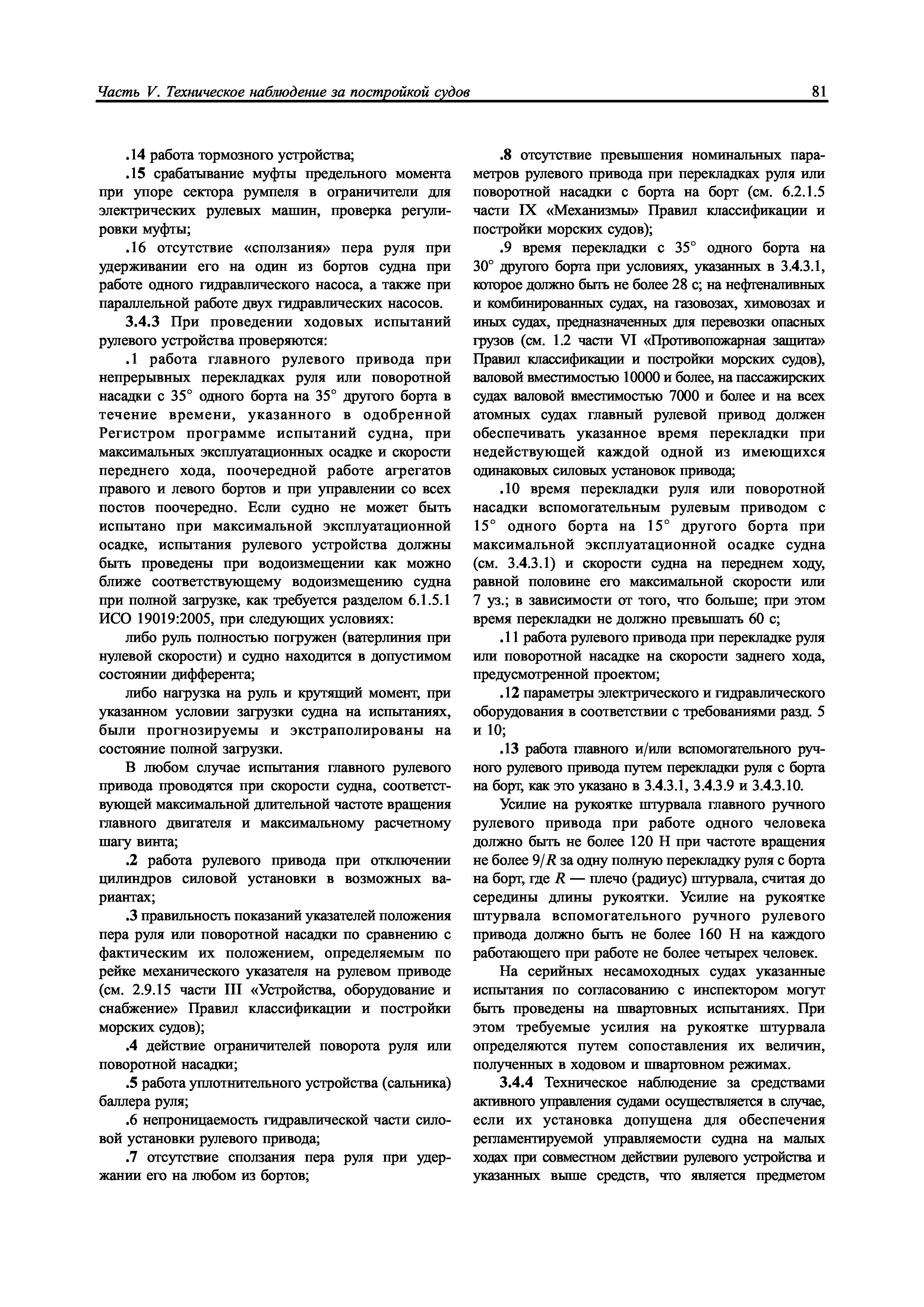 Часть V. Техническое наблюдение за постройкой судов

81

.14 работа тормозного устройства;

.15 срабатывание муфты предельного момента при упоре сектора румпеля в ограничители для электрических рулевых машин, проверка регулировки муфты;

.16 отсутствие «сползания» пера руля при удерживании его на один из бортов судна при работе одного гидравлического насоса, а также при параллельной работе двух гидравлических насосов.

3.4.3 При проведении ходовых испытаний рулевого устройства проверяются:

.1 работа главного рулевого привода при непрерывных перекладках руля или поворотной насадки с 35° одного борта на 35° другого борта в течение времени, указанного в одобренной Регистром программе испытаний судна, при максимальных эксплуатационных осадке и скорости переднего хода, поочередной работе агрегатов правого и левого бортов и при управлении со всех постов поочередно. Если судно не может быть испытано при максимальной эксплуатационной осадке, испытания рулевого устройства должны быть проведены при водоизмещении как можно ближе соответствующему водоизмещению судна при полной загрузке, как требуется разделом 6.1.5.1 ИСО 19019:2005, при следующих условиях:

либо руль полностью погружен (ватерлиния при нулевой скорости) и судно находится в допустимом состоянии дифферента;

либо нагрузка на руль и крутящий момент, при указанном условии загрузки судна на испытаниях, были прогнозируемы и экстраполированы на состояние полной загрузки.

В любом случае испытания главного рулевого привода проводятся при скорости судна, соответствующей максимальной длительной частоте вращения главного двигателя и максимальному расчетному шагу винта;

.2 работа рулевого привода при отключении цилиндров силовой установки в возможных вариантах;

.3 правильность показаний указателей положения пера руля или поворотной насадки по сравнению с фактическим их положением, определяемым по рейке механического указателя на рулевом приводе (см. 2.9.15 части III «Устройства, оборудование и снабжение» Правил классификации и постройки морских судов);

.4 действие ограничителей поворота руля или поворотной насадки;

.5 работа уплотнительного устройства (сальника) баллера руля;

.6 непроницаемость гидравлической части силовой установки рулевого привода;

.7 отсутствие сползания пера руля при удержании его на любом из бортов;

.8 отсутствие превышения номинальных параметров рулевого привода при перекладках руля или поворотной насадки с борта на борт (см. 6.2.1.5 части IX «Механизмы» Правил классификации и постройки морских судов);

.9 время перекладки с 35° одного борта на 30° другого борта при условиях, указанных в 3.4.3.1, которое должно быть не более 28 с; на нефтеналивных и комбинированных судах, на газовозах, химовозах и иных судах, предназначенных для перевозки опасных грузов (см. 1.2 части VI «Противопожарная защита» Правил классификации и постройки морских судов), валовой вместимостью 10000 и более, на пассажирских судах валовой вместимостью 7000 и более и на всех атомных судах главный рулевой привод должен обеспечивать указанное время перекладки при недействующей каждой одной из имеющихся одинаковых силовых установок привода;

.10 время перекладки руля или поворотной насадки вспомогательным рулевым приводом с 15° одного борта на 15° другого борта при максимальной эксплуатационной осадке судна (см. 3.4.3.1) и скорости судна на переднем ходу, равной половине его максимальной скорости или 7 уз.; в зависимости от того, что больше; при этом время перекладки не должно превышать 60 с;

.11 работа рулевого привода при перекладке руля или поворотной насадке на скорости заднего хода, предусмотренной проектом;

.12 параметры электрического и гидравлического оборудования в соответствии с требованиями разд. 5 и 10;

.13 работа главного и/или вспомогательного ручного рулевого привода путем перекладки руля с борта на борт, как это указано в 3.4.3.1, 3.4.3.9 и 3.4.3.10.

Усилие на рукоятке штурвала главного ручного рулевого привода при работе одного человека должно быть не более 120 Н при частоте вращения не более $9/R$ за одну полную перекладку руля с борта на борт, где $R$ — плечо (радиус) штурвала, считая до середины длины рукоятки. Усилие на рукоятке штурвала вспомогательного ручного рулевого привода должно быть не более 160 Н на каждого работающего при работе не более четырех человек.

На серийных несамоходных судах указанные испытания по согласованию с инспектором могут быть проведены на швартовных испытаниях. При этом требуемые усилия на рукоятке штурвала определяются путем сопоставления их величин, полученных в ходовом и швартовном режимах.

3.4.4 Техническое наблюдение за средствами активного управления судами осуществляется в случае, если их установка допущена для обеспечения регламентируемой управляемости судна на малых ходах при совместном действии рулевого устройства и указанных выше средств, что является предметом